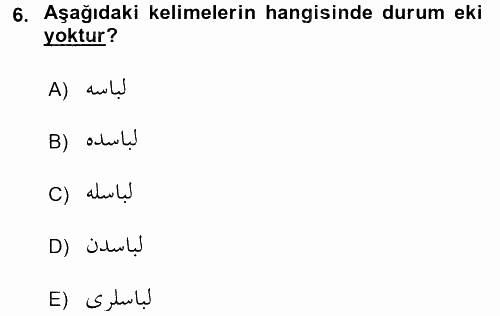 6. Aşağıdaki kelimelerin hangisinde durum eki yoktur?

A) لباسه

B) لباسده

C) لباسله

D) لباسدن

E) لباسلری